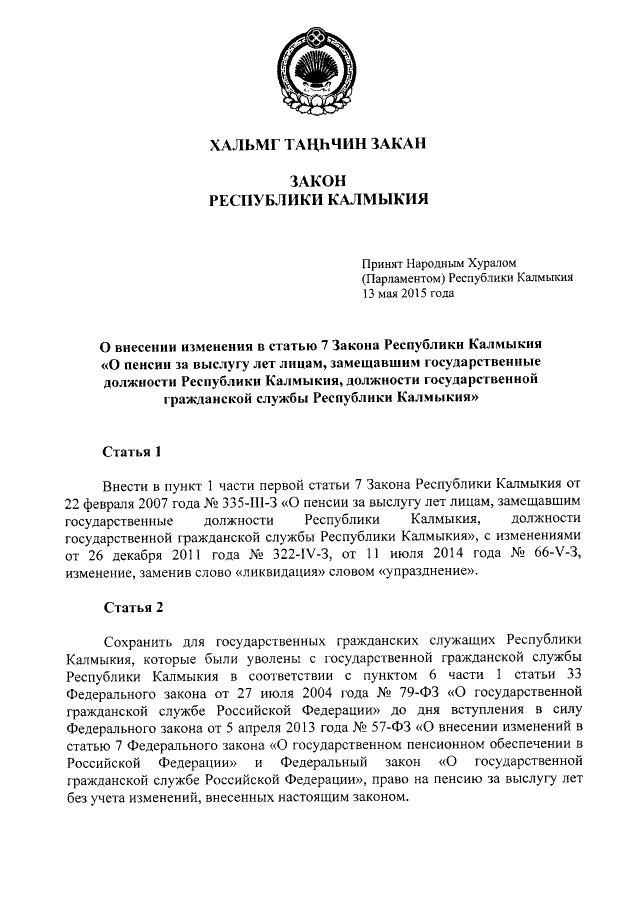 ХАЛЬМГ ТАҢҺЧИН ЗАКАН

ЗАКОН
РЕСПУБЛИКИ КАЛМЫКИЯ

Принят Народным Хуралом (Парламентом) Республики Калмыкия 13 мая 2015 года

О внесении изменения в статью 7 Закона Республики Калмыкия «О пенсии за выслугу лет лицам, замещавшим государственные должности Республики Калмыкия, должности государственной гражданской службы Республики Калмыкия»

Статья 1

Внести в пункт 1 части первой статьи 7 Закона Республики Калмыкия от 22 февраля 2007 года № 335-III-З «О пенсии за выслугу лет лицам, замещавшим государственные должности Республики Калмыкия, должности государственной гражданской службы Республики Калмыкия», с изменениями от 26 декабря 2011 года № 322-IV-З, от 11 июля 2014 года № 66-V-З, изменение, заменив слово «ликвидация» словом «упразднение».

Статья 2

Сохранить для государственных гражданских служащих Республики Калмыкия, которые были уволены с государственной гражданской службы Республики Калмыкия в соответствии с пунктом 6 части 1 статьи 33 Федерального закона от 27 июля 2004 года № 79-ФЗ «О государственной гражданской службе Российской Федерации» до дня вступления в силу Федерального закона от 5 апреля 2013 года № 57-ФЗ «О внесении изменений в статью 7 Федерального закона «О государственном пенсионном обеспечении в Российской Федерации» и Федеральный закон «О государственной гражданской службе Российской Федерации», право на пенсию за выслугу лет без учета изменений, внесенных настоящим законом.